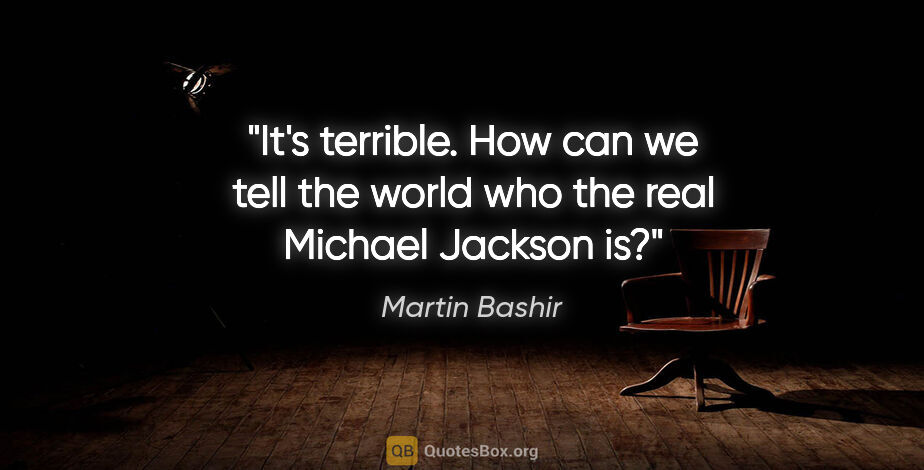 "It's terrible. How can we tell the world who the real Michael Jackson is?"

Martin Bashir

QB QuotesBox.org